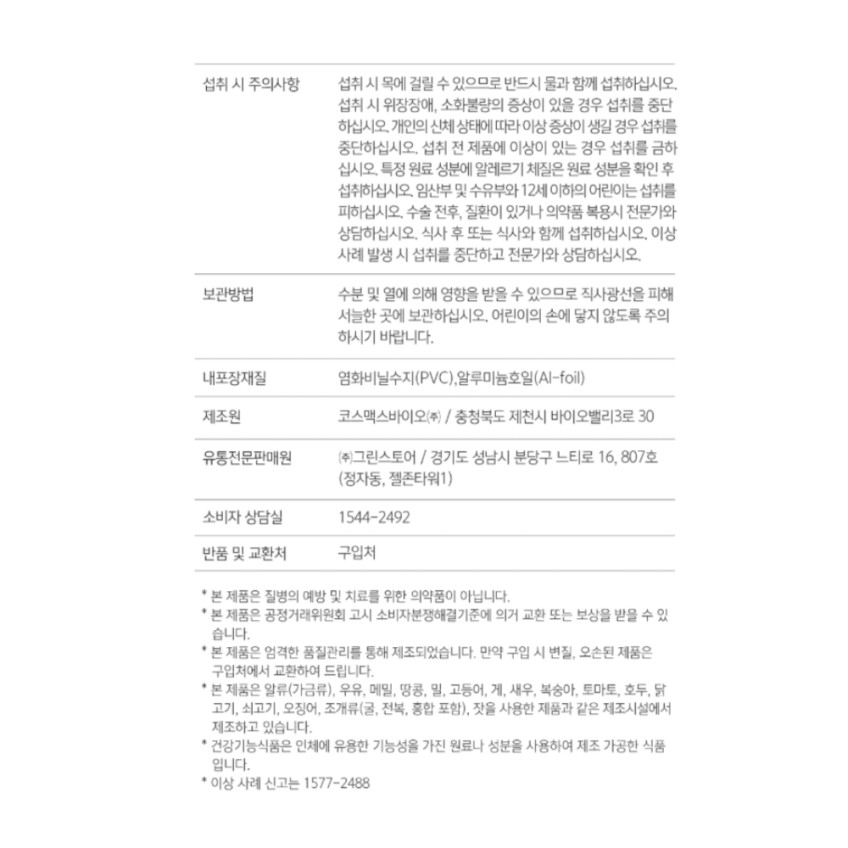 | | |
|---|---|
| 섭취 시 주의사항 | 섭취 시 목에 걸릴 수 있으므로 반드시 물과 함께 섭취하십시오. 섭취 시 위장장애, 소화불량의 증상이 있을 경우 섭취를 중단하십시오. 개인의 신체 상태에 따라 이상 증상이 생길 경우 섭취를 중단하십시오. 섭취 전 제품에 이상이 있는 경우 섭취를 금하십시오. 특정 원료 성분에 알레르기 체질은 원료 성분을 확인 후 섭취하십시오. 임산부 및 수유부와 12세 이하의 어린이는 섭취를 피하십시오. 수술 전후, 질환이 있거나 의약품 복용시 전문가와 상담하십시오. 식사 후 또는 식사와 함께 섭취하십시오. 이상 사례 발생 시 섭취를 중단하고 전문가와 상담하십시오. |
| 보관방법 | 수분 및 열에 의해 영향을 받을 수 있으므로 직사광선을 피해 서늘한 곳에 보관하십시오. 어린이의 손에 닿지 않도록 주의하시기 바랍니다. |
| 내포장재질 | 염화비닐수지(PVC),알루미늄호일(Al-foil) |
| 제조원 | 코스맥스바이오㈜ / 충청북도 제천시 바이오밸리3로 30 |
| 유통전문판매원 | ㈜그린스토어 / 경기도 성남시 분당구 느티로 16, 807호 (정자동, 젤존타워1) |
| 소비자 상담실 | 1544-2492 |
| 반품 및 교환처 | 구입처 |

* 본 제품은 질병의 예방 및 치료를 위한 의약품이 아닙니다.
* 본 제품은 공정거래위원회 고시 소비자분쟁해결기준에 의거 교환 또는 보상을 받을 수 있습니다.
* 본 제품은 엄격한 품질관리를 통해 제조되었습니다. 만약 구입 시 변질, 오손된 제품은 구입처에서 교환하여 드립니다.
* 본 제품은 알류(가금류), 우유, 메밀, 땅콩, 밀, 고등어, 게, 새우, 복숭아, 토마토, 호두, 닭고기, 쇠고기, 오징어, 조개류(굴, 전복, 홍합 포함), 잣을 사용한 제품과 같은 제조시설에서 제조하고 있습니다.
* 건강기능식품은 인체에 유용한 기능성을 가진 원료나 성분을 사용하여 제조 가공한 식품입니다.
* 이상 사례 신고는 1577-2488